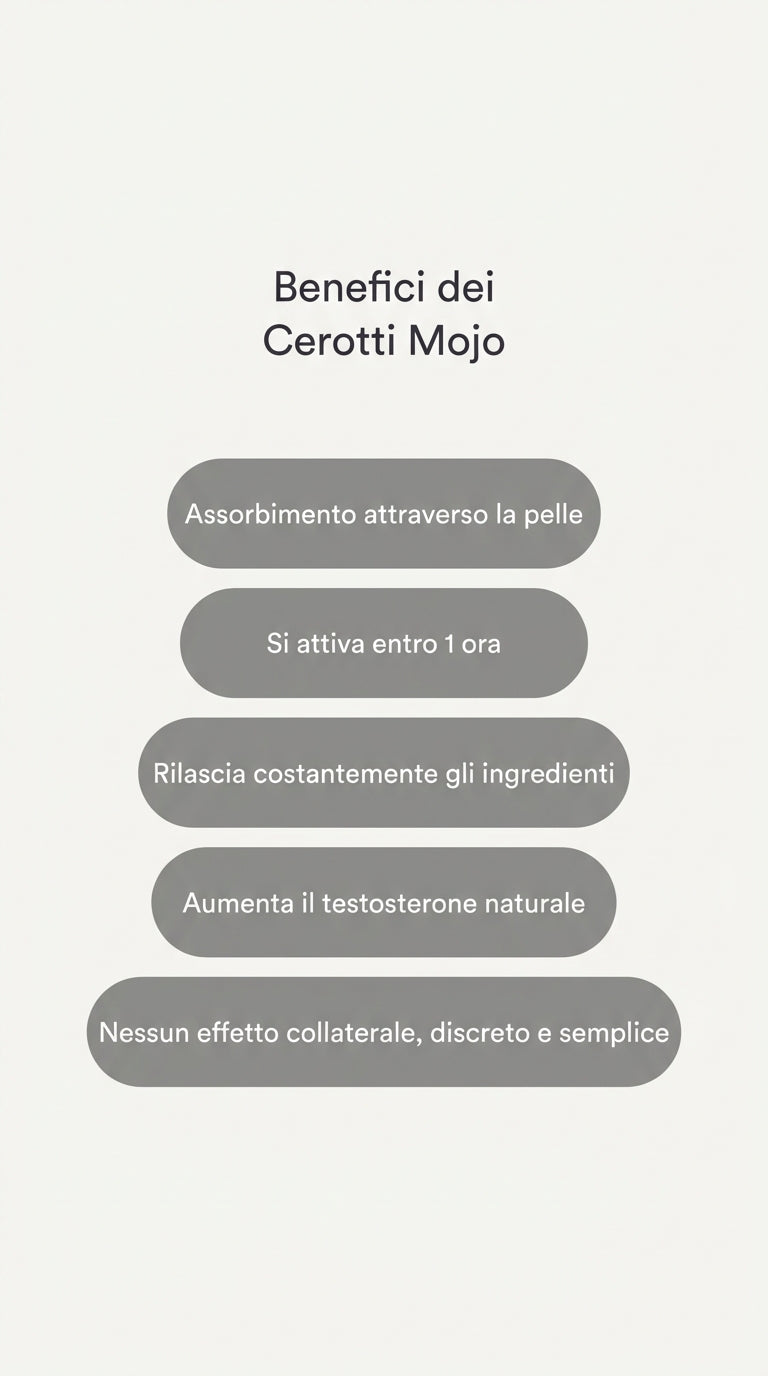 Benefici dei Cerotti Mojo

Assorbimento attraverso la pelle

Si attiva entro 1 ora

Rilascia costantemente gli ingredienti

Aumenta il testosterone naturale

Nessun effetto collaterale, discreto e semplice